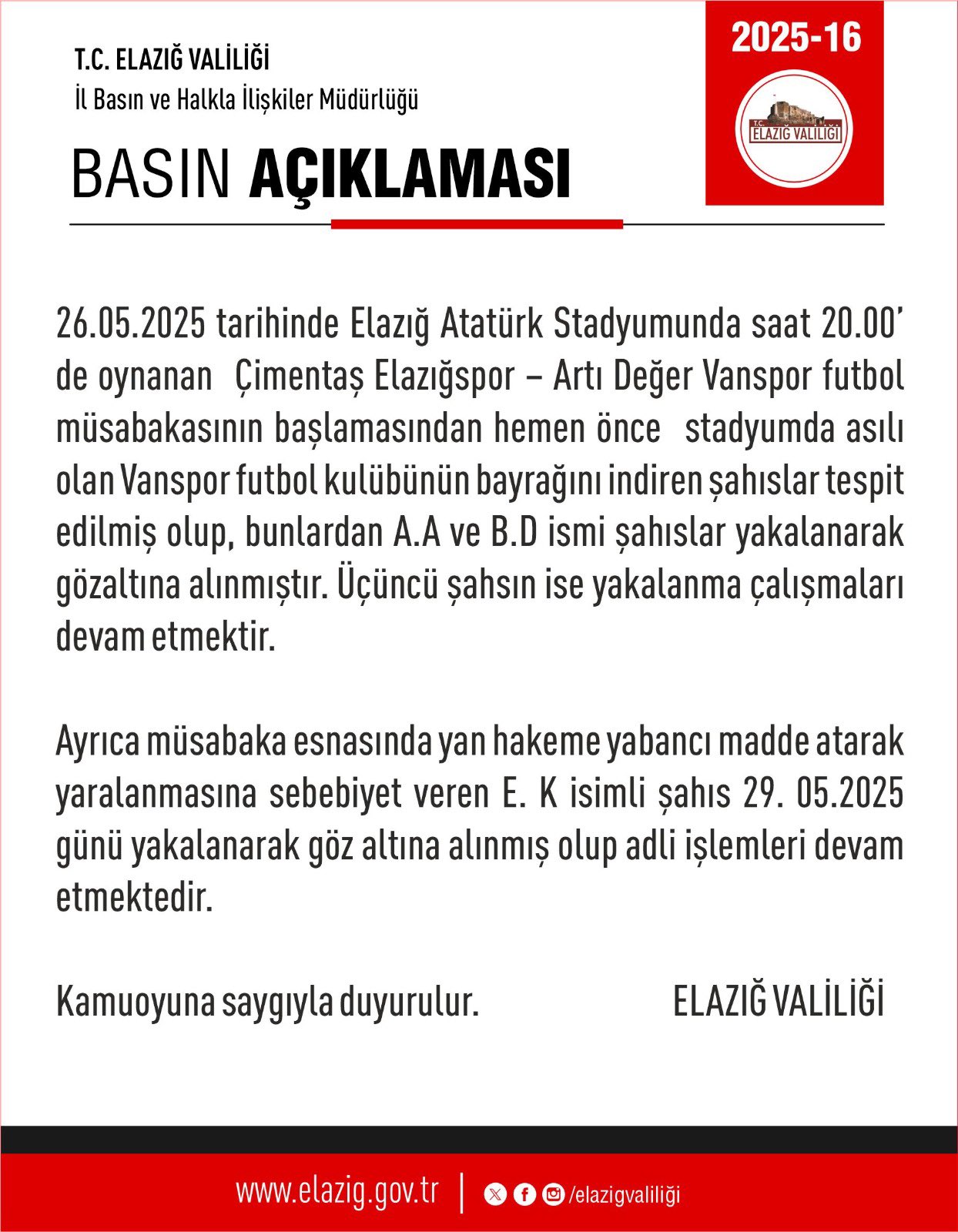 T.C. ELAZIĞ VALİLİĞİ
İl Basın ve Halkla İlişkiler Müdürlüğü

BASIN AÇIKLAMASI

2025-16

T.C. ELAZIĞ VALİLİĞİ

26.05.2025 tarihinde Elazığ Atatürk Stadyumunda saat 20.00' de oynanan Çimentaş Elazığspor – Artı Değer Vanspor futbol müsabakasının başlamasından hemen önce stadyumda asılı olan Vanspor futbol kulübünün bayrağını indiren şahıslar tespit edilmiş olup, bunlardan A.A ve B.D ismi şahıslar yakalanarak gözaltına alınmıştır. Üçüncü şahsın ise yakalanma çalışmaları devam etmektir.

Ayrıca müsabaka esnasında yan hakeme yabancı madde atarak yaralanmasına sebebiyet veren E. K isimli şahıs 29. 05.2025 günü yakalanarak göz altına alınmış olup adli işlemleri devam etmektedir.

Kamuoyuna saygıyla duyurulur.

ELAZIĞ VALİLİĞİ

www.elazig.gov.tr | /elazigvaliliği